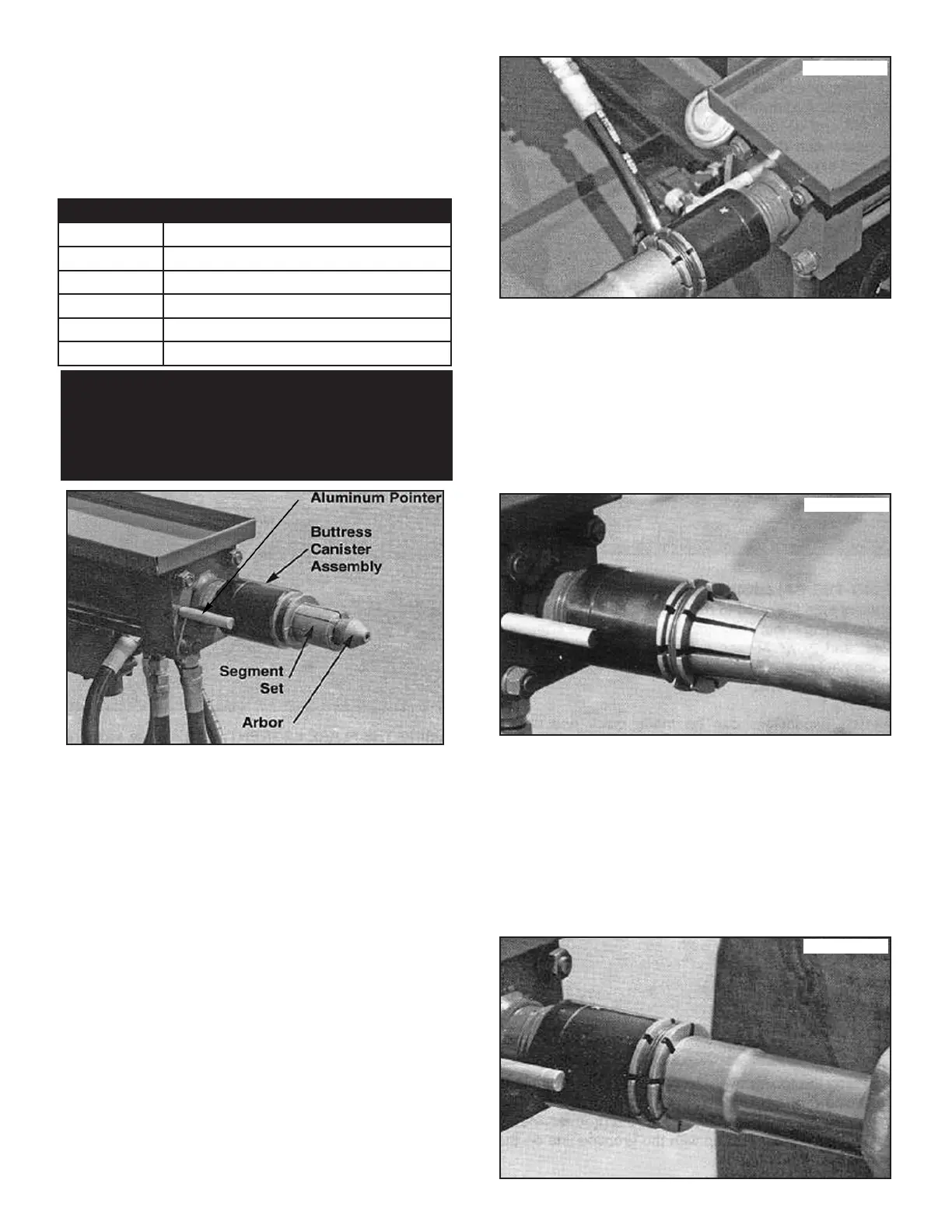 Aluminum Pointer

Buttress Canister Assembly

Segment Set

Arbor